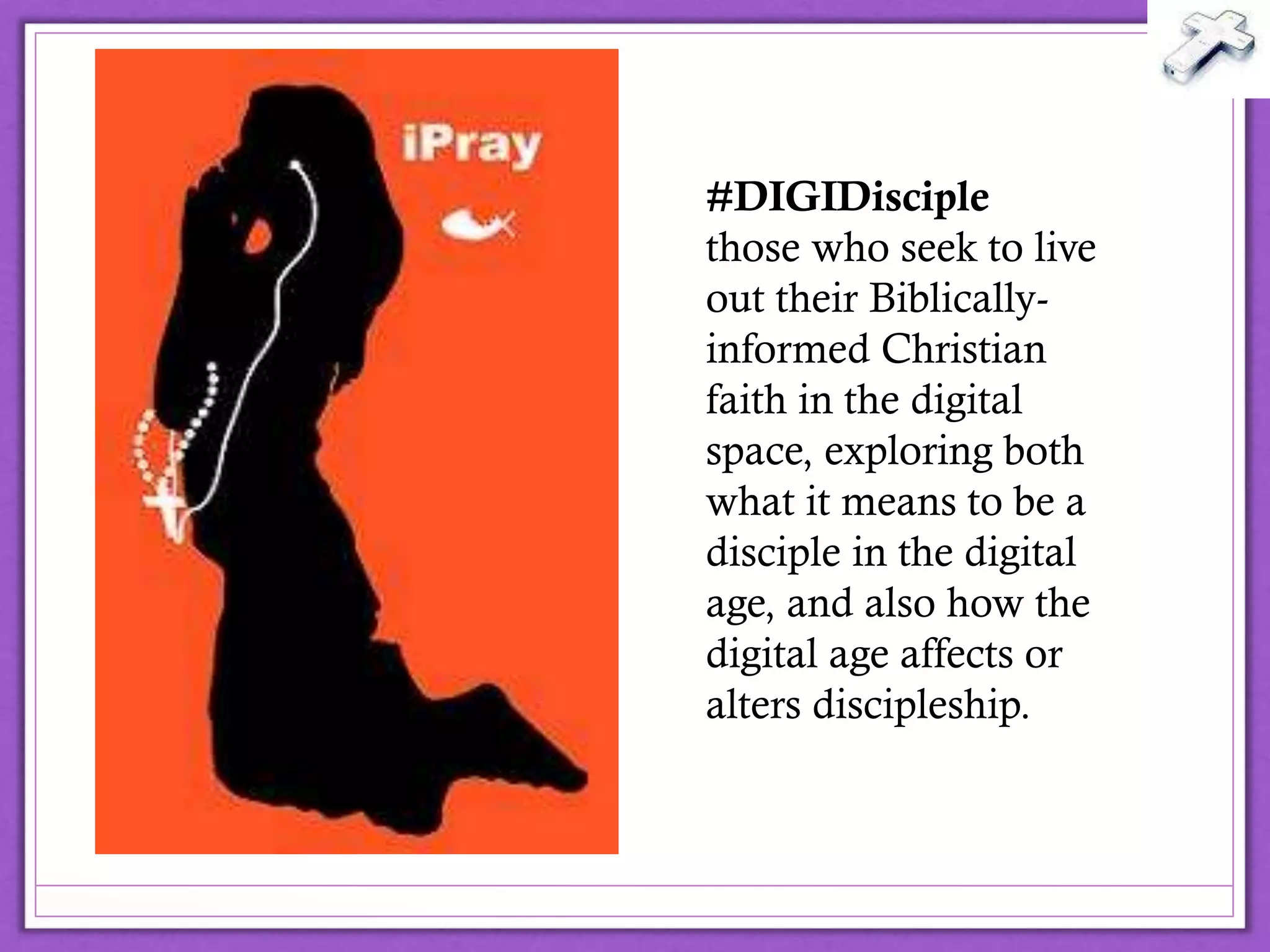 iPray

#DIGIDisciple
those who seek to live out their Biblically-informed Christian faith in the digital space, exploring both what it means to be a disciple in the digital age, and also how the digital age affects or alters discipleship.